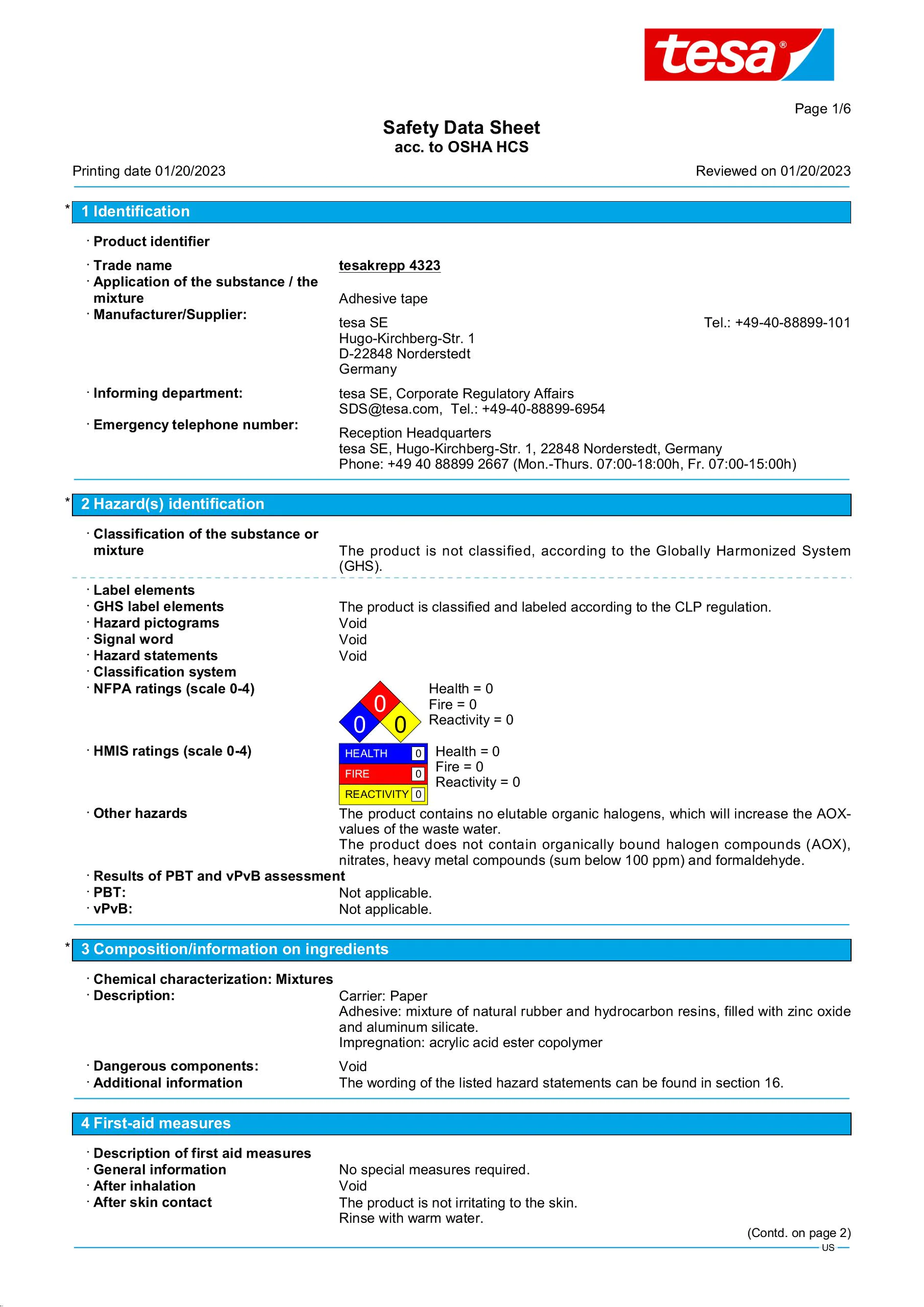 tesa®

Page 1/6

Safety Data Sheet
acc. to OSHA HCS

Printing date 01/20/2023 Reviewed on 01/20/2023

* 1 Identification

· Product identifier

· Trade name tesakrepp 4323
· Application of the substance / the mixture Adhesive tape
· Manufacturer/Supplier:
tesa SE
Hugo-Kirchberg-Str. 1
D-22848 Norderstedt
Germany
Tel.: +49-40-88899-101

· Informing department: tesa SE, Corporate Regulatory Affairs
SDS@tesa.com, Tel.: +49-40-88899-6954
· Emergency telephone number: Reception Headquarters
tesa SE, Hugo-Kirchberg-Str. 1, 22848 Norderstedt, Germany
Phone: +49 40 88899 2667 (Mon.-Thurs. 07:00-18:00h, Fr. 07:00-15:00h)

* 2 Hazard(s) identification

· Classification of the substance or mixture The product is not classified, according to the Globally Harmonized System (GHS).

· Label elements
· GHS label elements The product is classified and labeled according to the CLP regulation.
· Hazard pictograms Void
· Signal word Void
· Hazard statements Void
· Classification system
· NFPA ratings (scale 0-4)
0
0 0
Health = 0
Fire = 0
Reactivity = 0

· HMIS ratings (scale 0-4)
HEALTH 0
FIRE 0
REACTIVITY 0
Health = 0
Fire = 0
Reactivity = 0

· Other hazards The product contains no elutable organic halogens, which will increase the AOX-values of the waste water.
The product does not contain organically bound halogen compounds (AOX), nitrates, heavy metal compounds (sum below 100 ppm) and formaldehyde.
· Results of PBT and vPvB assessment
· PBT: Not applicable.
· vPvB: Not applicable.

* 3 Composition/information on ingredients

· Chemical characterization: Mixtures
· Description: Carrier: Paper
Adhesive: mixture of natural rubber and hydrocarbon resins, filled with zinc oxide and aluminum silicate.
Impregnation: acrylic acid ester copolymer

· Dangerous components: Void
· Additional information The wording of the listed hazard statements can be found in section 16.

4 First-aid measures

· Description of first aid measures
· General information No special measures required.
· After inhalation Void
· After skin contact The product is not irritating to the skin.
Rinse with warm water.

(Contd. on page 2)
US